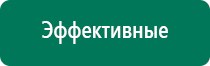 Эффективные